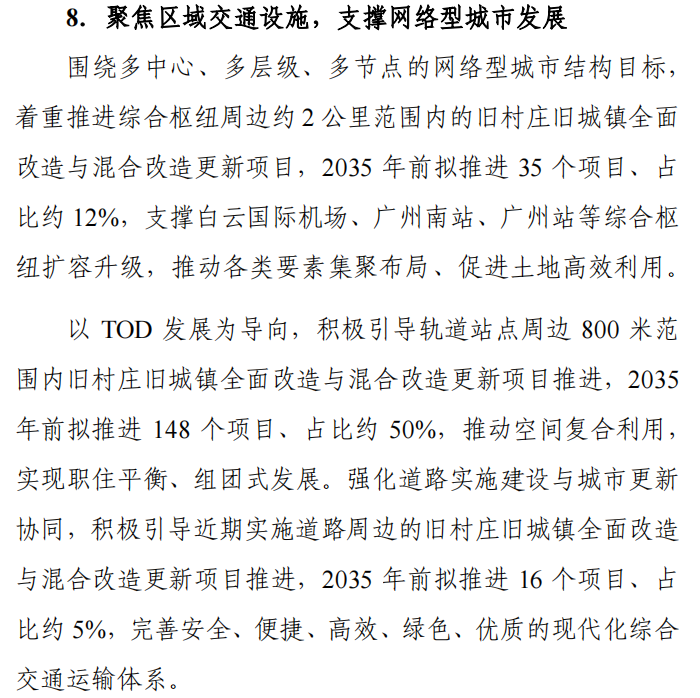 8. 聚焦区域交通设施，支撑网络型城市发展

围绕多中心、多层级、多节点的网络型城市结构目标，着重推进综合枢纽周边约 2 公里范围内的旧村庄旧城镇全面改造与混合改造更新项目，2035 年前拟推进 35 个项目、占比约 12%，支撑白云国际机场、广州南站、广州站等综合枢纽扩容升级，推动各类要素集聚布局、促进土地高效利用。

以 TOD 发展为导向，积极引导轨道站点周边 800 米范围内旧村庄旧城镇全面改造与混合改造更新项目推进，2035 年前拟推进 148 个项目、占比约 50%，推动空间复合利用，实现职住平衡、组团式发展。强化道路实施建设与城市更新协同，积极引导近期实施道路周边的旧村庄旧城镇全面改造与混合改造更新项目推进，2035 年前拟推进 16 个项目、占比约 5%，完善安全、便捷、高效、绿色、优质的现代化综合交通运输体系。